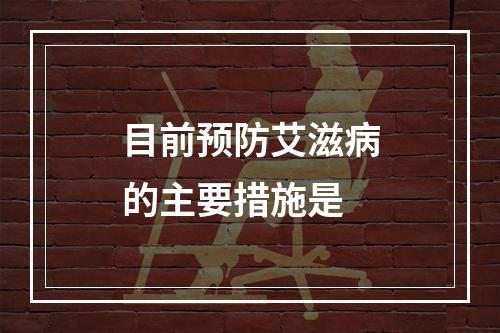 目前预防艾滋病的主要措施是